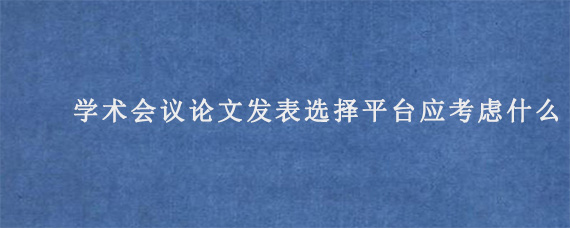 学术会议论文发表选择平台应考虑什么